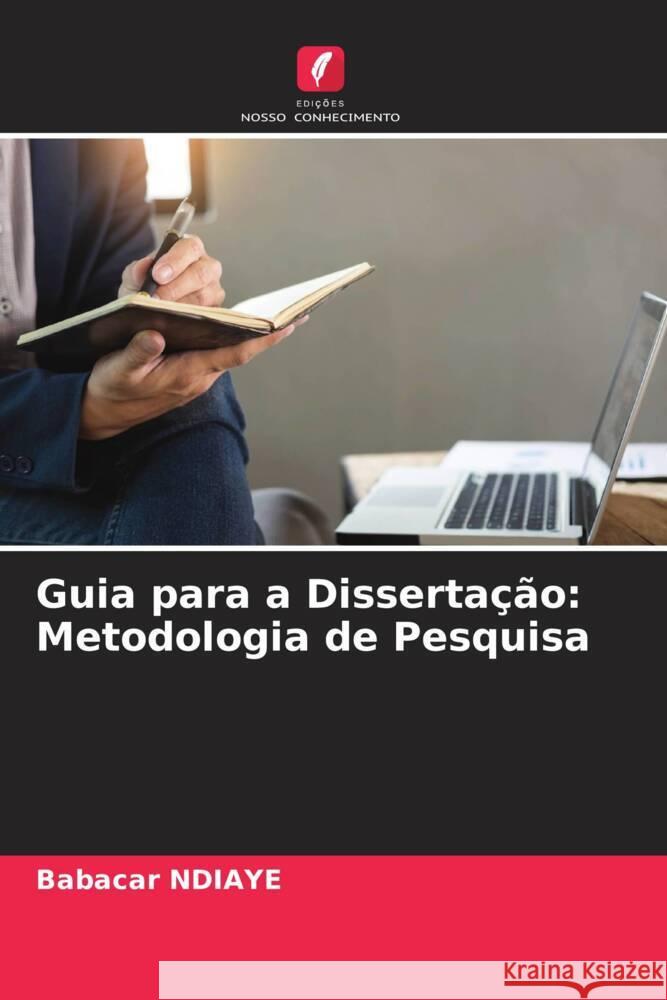 EDIÇÕES
NOSSO CONHECIMENTO

Guia para a Dissertação: Metodologia de Pesquisa

Babacar NDIAYE